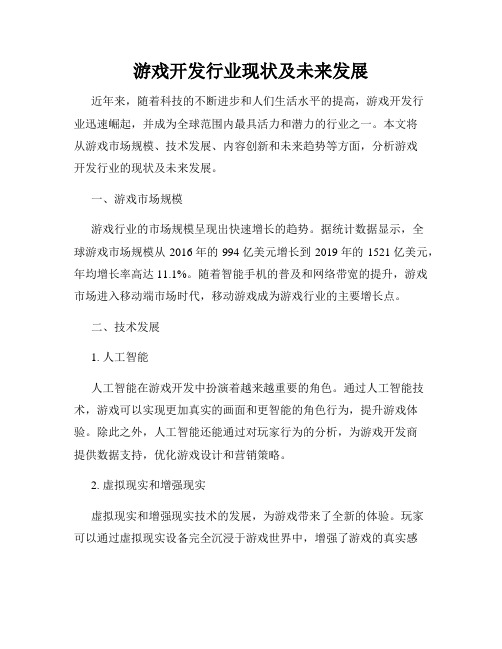 游戏开发行业现状及未来发展

近年来，随着科技的不断进步和人们生活水平的提高，游戏开发行业迅速崛起，并成为全球范围内最具活力和潜力的行业之一。本文将从游戏市场规模、技术发展、内容创新和未来趋势等方面，分析游戏开发行业的现状及未来发展。

一、游戏市场规模

游戏行业的市场规模呈现出快速增长的趋势。据统计数据显示，全球游戏市场规模从 2016 年的 994 亿美元增长到 2019 年的 1521 亿美元，年均增长率高达 11.1%。随着智能手机的普及和网络带宽的提升，游戏市场进入移动端市场时代，移动游戏成为游戏行业的主要增长点。

二、技术发展

1. 人工智能

人工智能在游戏开发中扮演着越来越重要的角色。通过人工智能技术，游戏可以实现更加真实的画面和更智能的角色行为，提升游戏体验。除此之外，人工智能还能通过对玩家行为的分析，为游戏开发商提供数据支持，优化游戏设计和营销策略。

2. 虚拟现实和增强现实

虚拟现实和增强现实技术的发展，为游戏带来了全新的体验。玩家可以通过虚拟现实设备完全沉浸于游戏世界中，增强了游戏的真实感